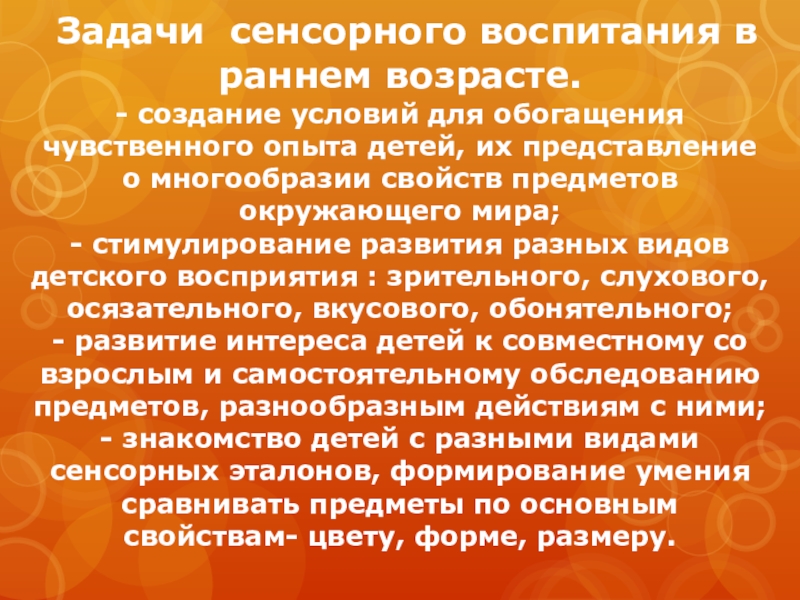 Задачи сенсорного воспитания в раннем возрасте.

- создание условий для обогащения чувственного опыта детей, их представление о многообразии свойств предметов окружающего мира;

- стимулирование развития разных видов детского восприятия : зрительного, слухового, осязательного, вкусового, обонятельного;

- развитие интереса детей к совместному со взрослым и самостоятельному обследованию предметов, разнообразным действиям с ними;

- знакомство детей с разными видами сенсорных эталонов, формирование умения сравнивать предметы по основным свойствам- цвету, форме, размеру.